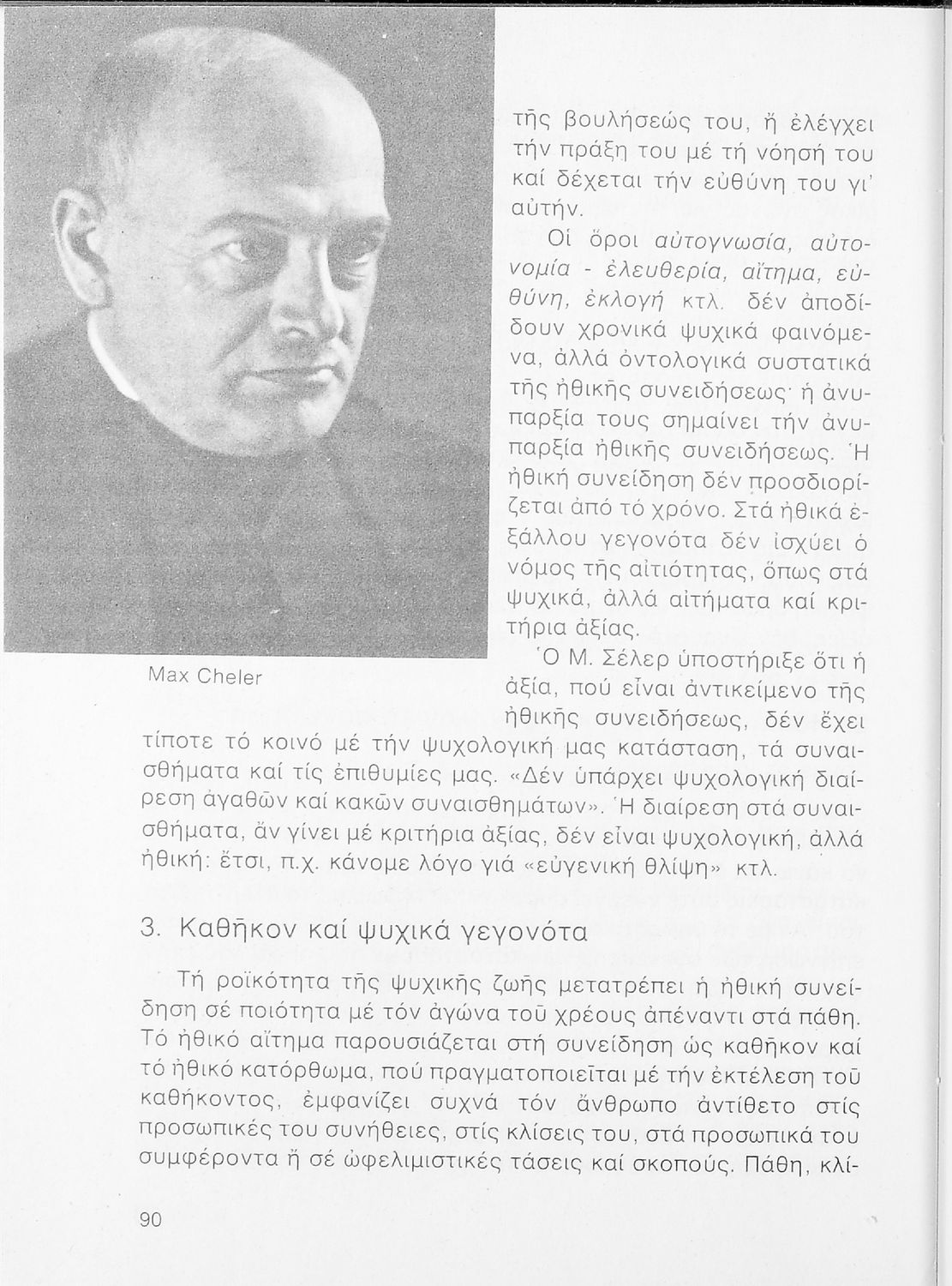 τῆς βουλήσεώς του, ἤ ἐλέγχει τήν πράξη του μέ τή νόησή του καί δέχεται τήν εὐθύνη του γι' αὐτήν.

Οἱ ὅροι αὐτογνωσία, αὐτονομία - ἐλευθερία, αἴτημα, εὐθύνη, ἐκλογή κτλ. δέν ἀποδίδουν χρονικά ψυχικά φαινόμενα, ἀλλά ὀντολογικά συστατικά τῆς ἠθικῆς συνειδήσεως· ἡ ἀνυπαρξία τους σημαίνει τήν ἀνυπαρξία ἠθικῆς συνειδήσεως. Ἡ ἠθική συνείδηση δέν προσδιορίζεται ἀπό τό χρόνο. Στά ἠθικά ἐξάλλου γεγονότα δέν ἰσχύει ὁ νόμος τῆς αἰτιότητας, ὅπως στά ψυχικά, ἀλλά αἰτήματα καί κριτήρια ἀξίας.

Max Cheler

Ὁ Μ. Σέλερ ὑποστήριξε ὅτι ἡ ἀξία, πού εἶναι ἀντικείμενο τῆς ἠθικῆς συνειδήσεως, δέν ἔχει τίποτε τό κοινό μέ τήν ψυχολογική μας κατάσταση, τά συναισθήματα καί τίς ἐπιθυμίες μας. «Δέν ὑπάρχει ψυχολογική διαίρεση ἀγαθῶν καί κακῶν συναισθημάτων». Ἡ διαίρεση στά συναισθήματα, ἄν γίνει μέ κριτήρια ἀξίας, δέν εἶναι ψυχολογική, ἀλλά ἠθική: ἔτσι, π.χ. κάνομε λόγο γιά «εὐγενική θλίψη» κτλ.

3. Καθῆκον καί ψυχικά γεγονότα

Τή ροϊκότητα τῆς ψυχικῆς ζωῆς μετατρέπει ἡ ἠθική συνείδηση σέ ποιότητα μέ τόν ἀγώνα τοῦ χρέους ἀπέναντι στά πάθη. Τό ἠθικό αἴτημα παρουσιάζεται στή συνείδηση ὡς καθῆκον καί τό ἠθικό κατόρθωμα, πού πραγματοποιεῖται μέ τήν ἐκτέλεση τοῦ καθήκοντος, ἐμφανίζει συχνά τόν ἄνθρωπο ἀντίθετο στίς προσωπικές του συνήθειες, στίς κλίσεις του, στά προσωπικά του συμφέροντα ἤ σέ ὠφελιμιστικές τάσεις καί σκοπούς. Πάθη, κλί-

90